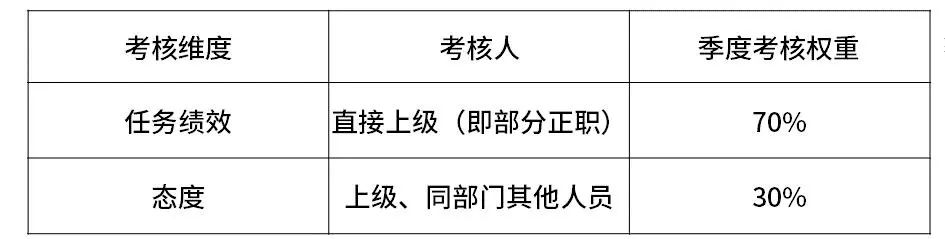 | 考核维度 | 考核人 | 季度考核权重 |
|---|---|---|
| 任务绩效 | 直接上级（即部分正职） | 70% |
| 态度 | 上级、同部门其他人员 | 30% |